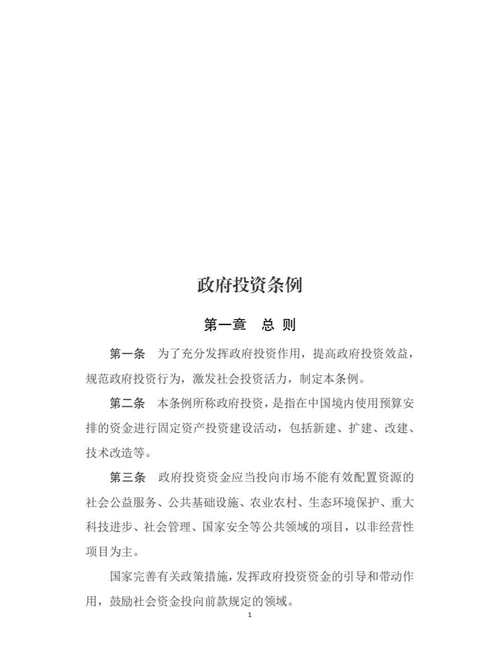 政府投资条例

第一章　总 则

第一条　为了充分发挥政府投资作用，提高政府投资效益，规范政府投资行为，激发社会投资活力，制定本条例。

第二条　本条例所称政府投资，是指在中国境内使用预算安排的资金进行固定资产投资建设活动，包括新建、扩建、改建、技术改造等。

第三条　政府投资资金应当投向市场不能有效配置资源的社会公益服务、公共基础设施、农业农村、生态环境保护、重大科技进步、社会管理、国家安全等公共领域的项目，以非经营性项目为主。

国家完善有关政策措施，发挥政府投资资金的引导和带动作用，鼓励社会资金投向前款规定的领域。

1